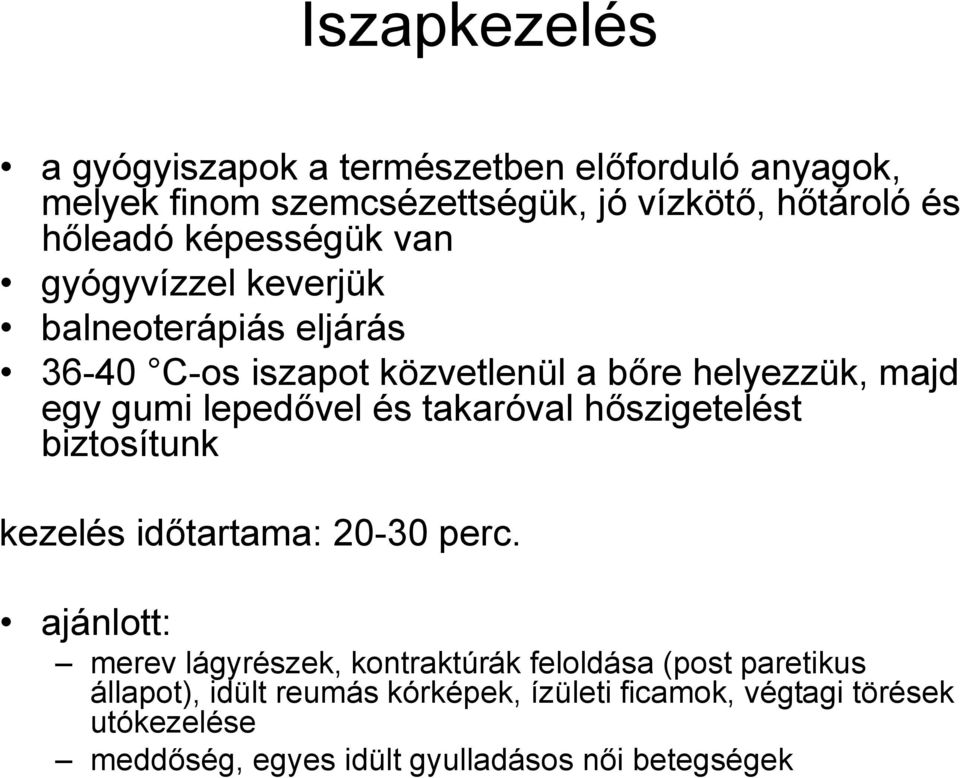 Iszapkezelés

• a gyógyiszapok a természetben előforduló anyagok, melyek finom szemcsézettségük, jó vízkötő, hőtároló és hőleadó képességük van

• gyógyvízzel keverjük

• balneoterápiás eljárás

• 36-40 °C-os iszapot közvetlenül a bőre helyezzük, majd egy gumi lepedővel és takaróval hőszigetelést biztosítunk

kezelés időtartama: 20-30 perc.

• ajánlott:

– merev lágyrészek, kontraktúrák feloldása (post paretikus állapot), idült reumás kórképek, ízületi ficamok, végtagi törések utókezelése

– meddőség, egyes idült gyulladásos női betegségek